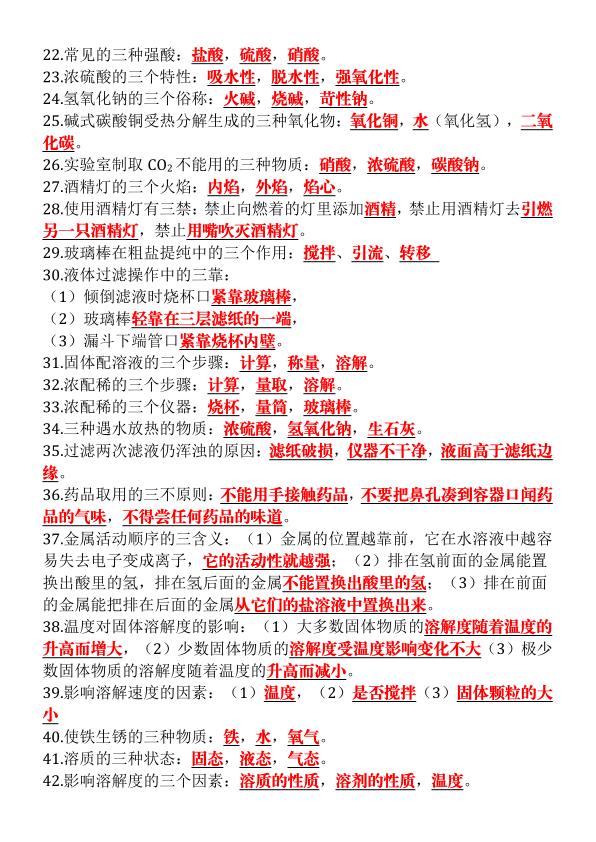 22.常见的三种强酸：盐酸，硫酸，硝酸。
23.浓硫酸的三个特性：吸水性，脱水性，强氧化性。
24.氢氧化钠的三个俗称：火碱，烧碱，苛性钠。
25.碱式碳酸铜受热分解生成的三种氧化物：氧化铜，水（氧化氢），二氧化碳。
26.实验室制取 $CO_2$ 不能用的三种物质：硝酸，浓硫酸，碳酸钠。
27.酒精灯的三个火焰：内焰，外焰，焰心。
28.使用酒精灯有三禁：禁止向燃着的灯里添加酒精，禁止用酒精灯去引燃另一只酒精灯，禁止用嘴吹灭酒精灯。
29.玻璃棒在粗盐提纯中的三个作用：搅拌、引流、转移
30.液体过滤操作中的三靠：
（1）倾倒滤液时烧杯口紧靠玻璃棒，
（2）玻璃棒轻靠在三层滤纸的一端，
（3）漏斗下端管口紧靠烧杯内壁。
31.固体配溶液的三个步骤：计算，称量，溶解。
32.浓配稀的三个步骤：计算，量取，溶解。
33.浓配稀的三个仪器：烧杯，量筒，玻璃棒。
34.三种遇水放热的物质：浓硫酸，氢氧化钠，生石灰。
35.过滤两次滤液仍浑浊的原因：滤纸破损，仪器不干净，液面高于滤纸边缘。
36.药品取用的三不原则：不能用手接触药品，不要把鼻孔凑到容器口闻药品的气味，不得尝任何药品的味道。
37.金属活动顺序的三含义：（1）金属的位置越靠前，它在水溶液中越容易失去电子变成离子，它的活动性就越强；（2）排在氢前面的金属能置换出酸里的氢，排在氢后面的金属不能置换出酸里的氢；（3）排在前面的金属能把排在后面的金属从它们的盐溶液中置换出来。
38.温度对固体溶解度的影响：（1）大多数固体物质的溶解度随着温度的升高而增大，（2）少数固体物质的溶解度受温度影响变化不大（3）极少数固体物质的溶解度随着温度的升高而减小。
39.影响溶解速度的因素：（1）温度，（2）是否搅拌（3）固体颗粒的大小
40.使铁生锈的三种物质：铁，水，氧气。
41.溶质的三种状态：固态，液态，气态。
42.影响溶解度的三个因素：溶质的性质，溶剂的性质，温度。